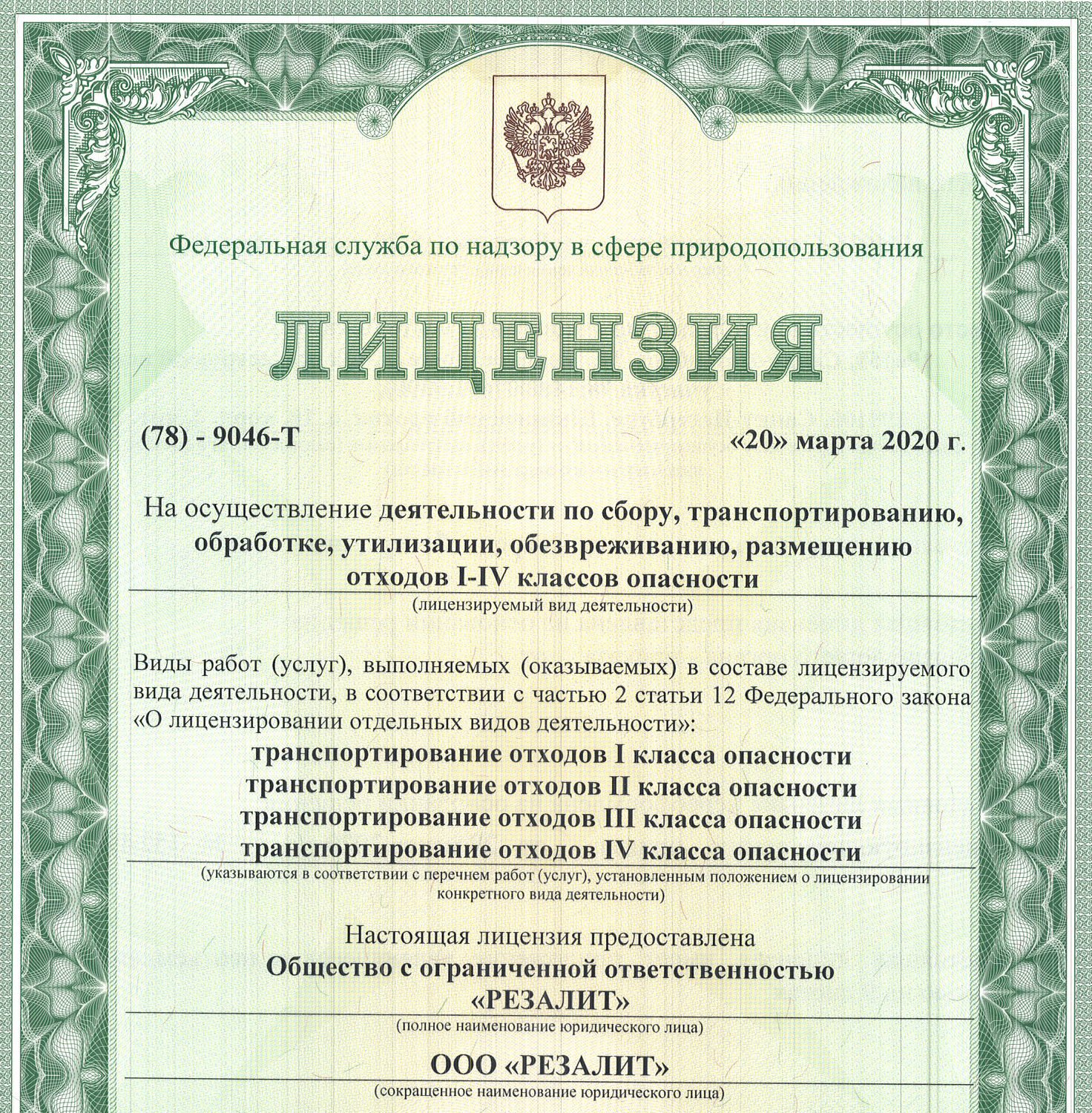 Федеральная служба по надзору в сфере природопользования

ЛИЦЕНЗИЯ

(78) - 9046-Т

«20» марта 2020 г.

На осуществление деятельности по сбору, транспортированию, обработке, утилизации, обезвреживанию, размещению отходов I-IV классов опасности

(лицензируемый вид деятельности)

Виды работ (услуг), выполняемых (оказываемых) в составе лицензируемого вида деятельности, в соответствии с частью 2 статьи 12 Федерального закона «О лицензировании отдельных видов деятельности»:

транспортирование отходов I класса опасности
транспортирование отходов II класса опасности
транспортирование отходов III класса опасности
транспортирование отходов IV класса опасности

(указываются в соответствии с перечнем работ (услуг), установленным положением о лицензировании конкретного вида деятельности)

Настоящая лицензия предоставлена
Общество с ограниченной ответственностью «РЕЗАЛИТ»

(полное наименование юридического лица)

ООО «РЕЗАЛИТ»

(сокращенное наименование юридического лица)